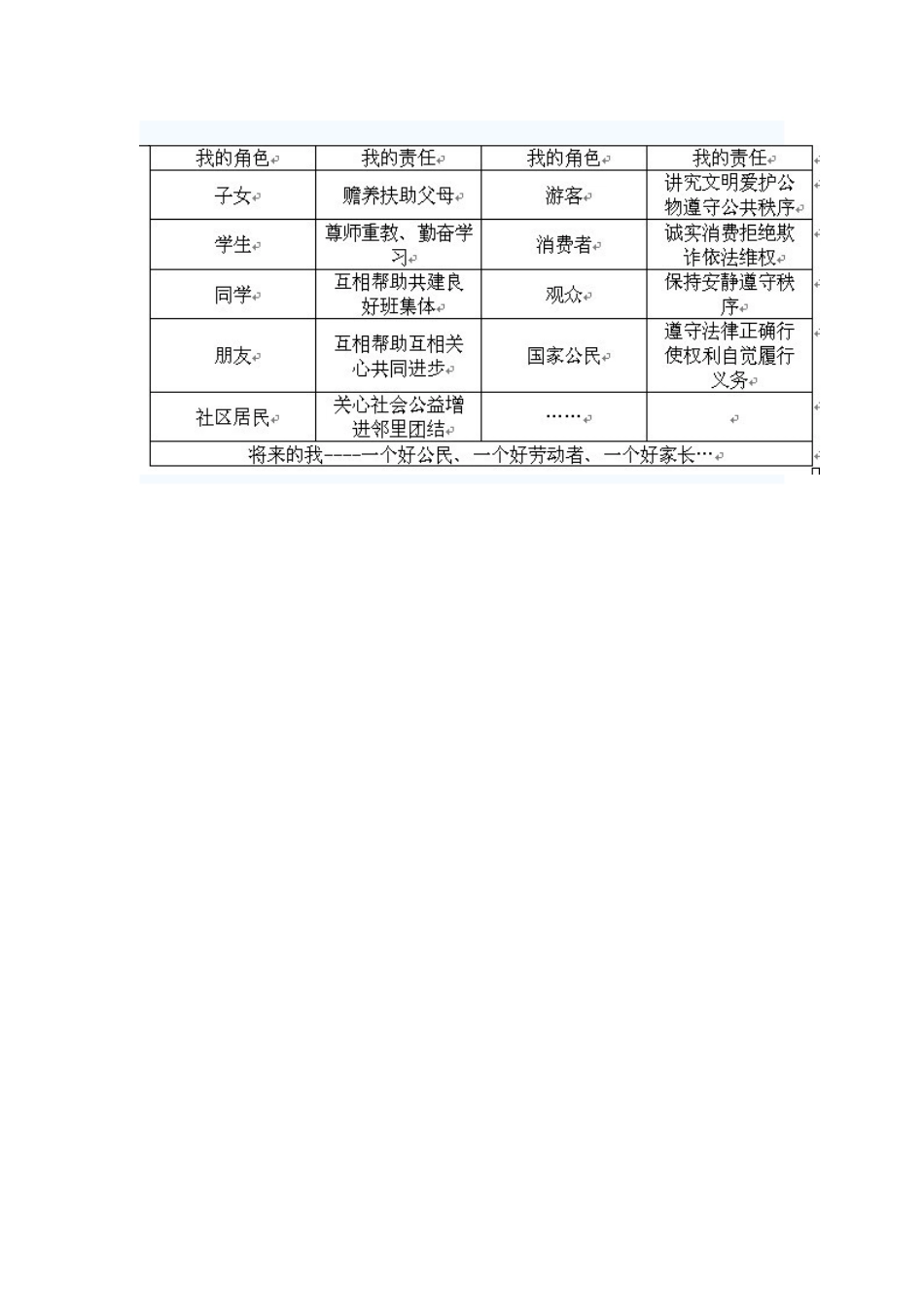 | 我的角色 | 我的责任 | 我的角色 | 我的责任 |
|---|---|---|---|
| 子女 | 赡养扶助父母 | 游客 | 讲究文明爱护公物遵守公共秩序 |
| 学生 | 尊师重教、勤奋学习 | 消费者 | 诚实消费拒绝欺诈依法维权 |
| 同学 | 互相帮助共建良好班集体 | 观众 | 保持安静遵守秩序 |
| 朋友 | 互相帮助互相关心共同进步 | 国家公民 | 遵守法律正确行使权利自觉履行义务 |
| 社区居民 | 关心社会公益增进邻里团结 | …… | |
| 将来的我----一个好公民、一个好劳动者、一个好家长… | | | |